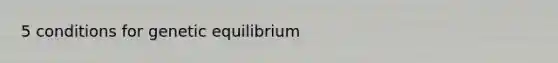 5 conditions for genetic equilibrium